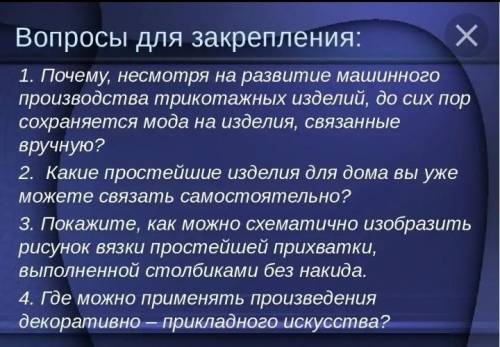 Вопросы для закрепления:

1. Почему, несмотря на развитие машинного производства трикотажных изделий, до сих пор сохраняется мода на изделия, связанные вручную?

2. Какие простейшие изделия для дома вы уже можете связать самостоятельно?

3. Покажите, как можно схематично изобразить рисунок вязки простейшей прихватки, выполненной столбиками без накида.

4. Где можно применять произведения декоративно – прикладного искусства?